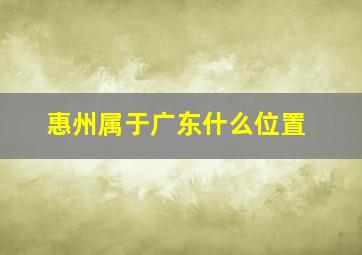 惠州属于广东什么位置